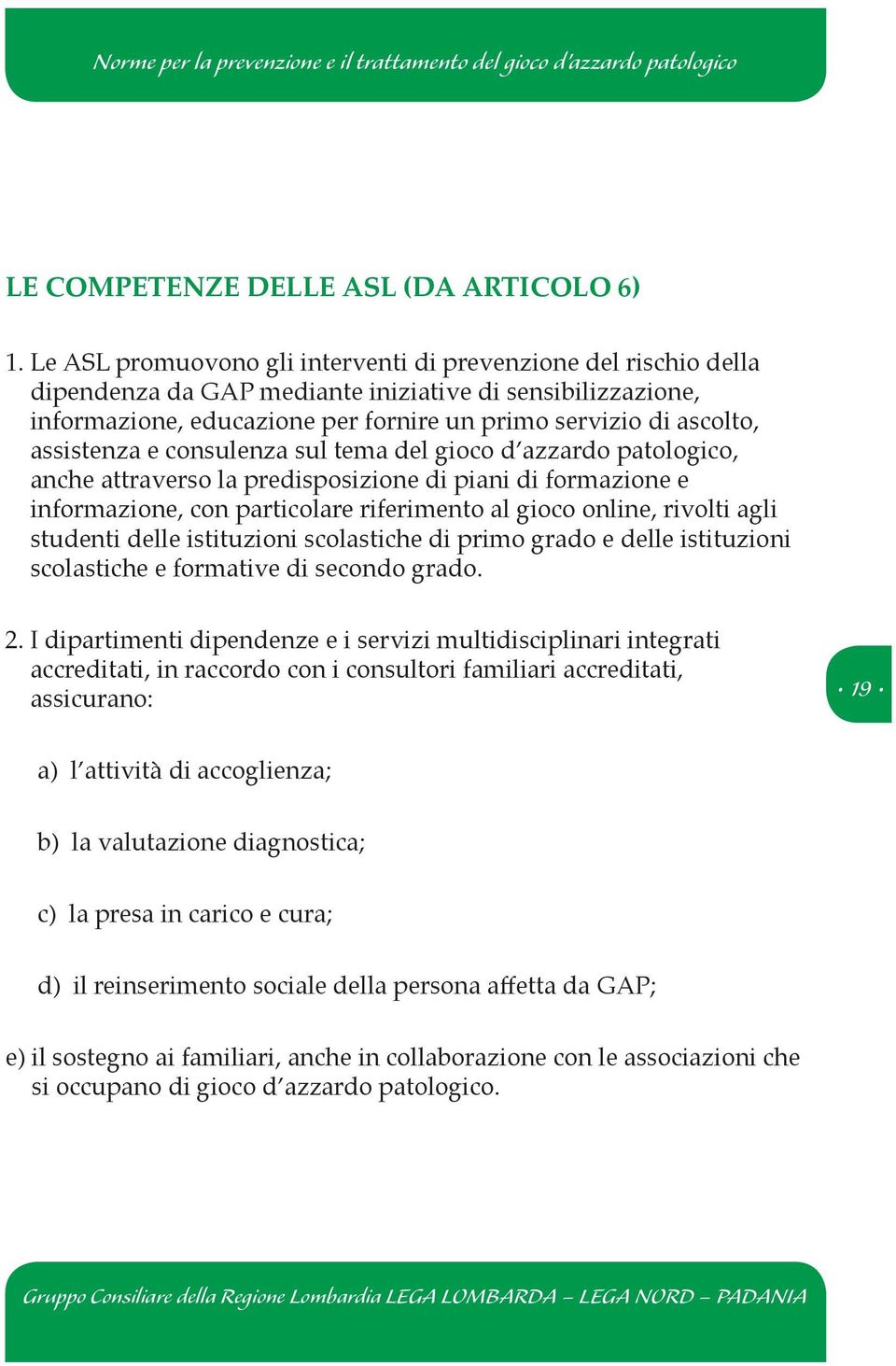 Norme per la prevenzione e il trattamento del gioco d'azzardo patologico

LE COMPETENZE DELLE ASL (DA ARTICOLO 6)

1. Le ASL promuovono gli interventi di prevenzione del rischio della dipendenza da GAP mediante iniziative di sensibilizzazione, informazione, educazione per fornire un primo servizio di ascolto, assistenza e consulenza sul tema del gioco d'azzardo patologico, anche attraverso la predisposizione di piani di formazione e informazione, con particolare riferimento al gioco online, rivolti agli studenti delle istituzioni scolastiche di primo grado e delle istituzioni scolastiche e formative di secondo grado.

2. I dipartimenti dipendenze e i servizi multidisciplinari integrati accreditati, in raccordo con i consultori familiari accreditati, assicurano:

· 19 ·

a) l'attività di accoglienza;

b) la valutazione diagnostica;

c) la presa in carico e cura;

d) il reinserimento sociale della persona affetta da GAP;

e) il sostegno ai familiari, anche in collaborazione con le associazioni che si occupano di gioco d'azzardo patologico.

Gruppo Consiliare della Regione Lombardia LEGA LOMBARDA – LEGA NORD – PADANIA